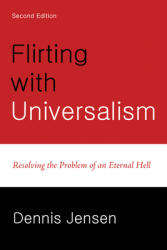 Second Edition

Flirting with Universalism

Resolving the Problem of an Eternal Hell

Dennis Jensen